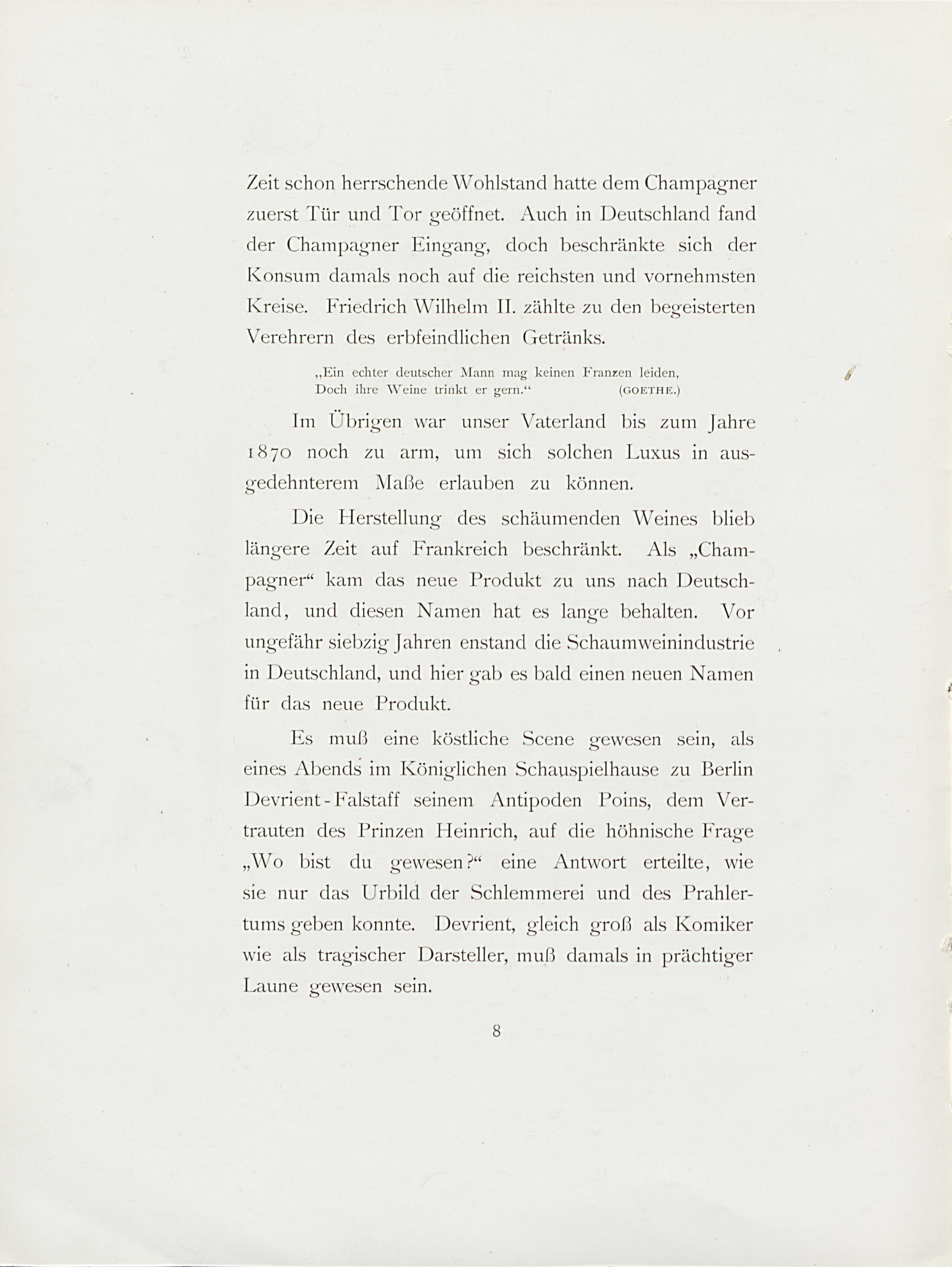 Zeit schon herrschende Wohlstand hatte dem Champagner zuerst Tür und Tor geöffnet. Auch in Deutschland fand der Champagner Eingang, doch beschränkte sich der Konsum damals noch auf die reichsten und vornehmsten Kreise. Friedrich Wilhelm II. zählte zu den begeisterten Verehrern des erbfeindlichen Getränks.

„Ein echter deutscher Mann mag keinen Franzen leiden,
Doch ihre Weine trinkt er gern.“ (GOETHE.)

Im Übrigen war unser Vaterland bis zum Jahre 1870 noch zu arm, um sich solchen Luxus in ausgedehnterem Maße erlauben zu können.

Die Herstellung des schäumenden Weines blieb längere Zeit auf Frankreich beschränkt. Als „Champagner“ kam das neue Produkt zu uns nach Deutschland, und diesen Namen hat es lange behalten. Vor ungefähr siebzig Jahren enstand die Schaumweinindustrie in Deutschland, und hier gab es bald einen neuen Namen für das neue Produkt.

Es muß eine köstliche Scene gewesen sein, als eines Abends im Königlichen Schauspielhause zu Berlin Devrient-Falstaff seinem Antipoden Poins, dem Vertrauten des Prinzen Heinrich, auf die höhnische Frage „Wo bist du gewesen?“ eine Antwort erteilte, wie sie nur das Urbild der Schlemmerei und des Prahlertums geben konnte. Devrient, gleich groß als Komiker wie als tragischer Darsteller, muß damals in prächtiger Laune gewesen sein.

8